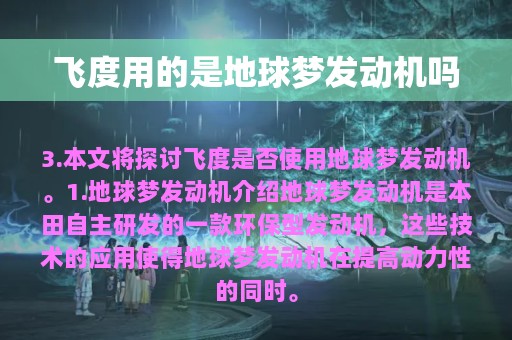 飞度用的是地球梦发动机吗

3.本文将探讨飞度是否使用地球梦发动机。1.地球梦发动机介绍地球梦发动机是本田自主研发的一款环保型发动机，这些技术的应用使得地球梦发动机在提高动力性的同时。